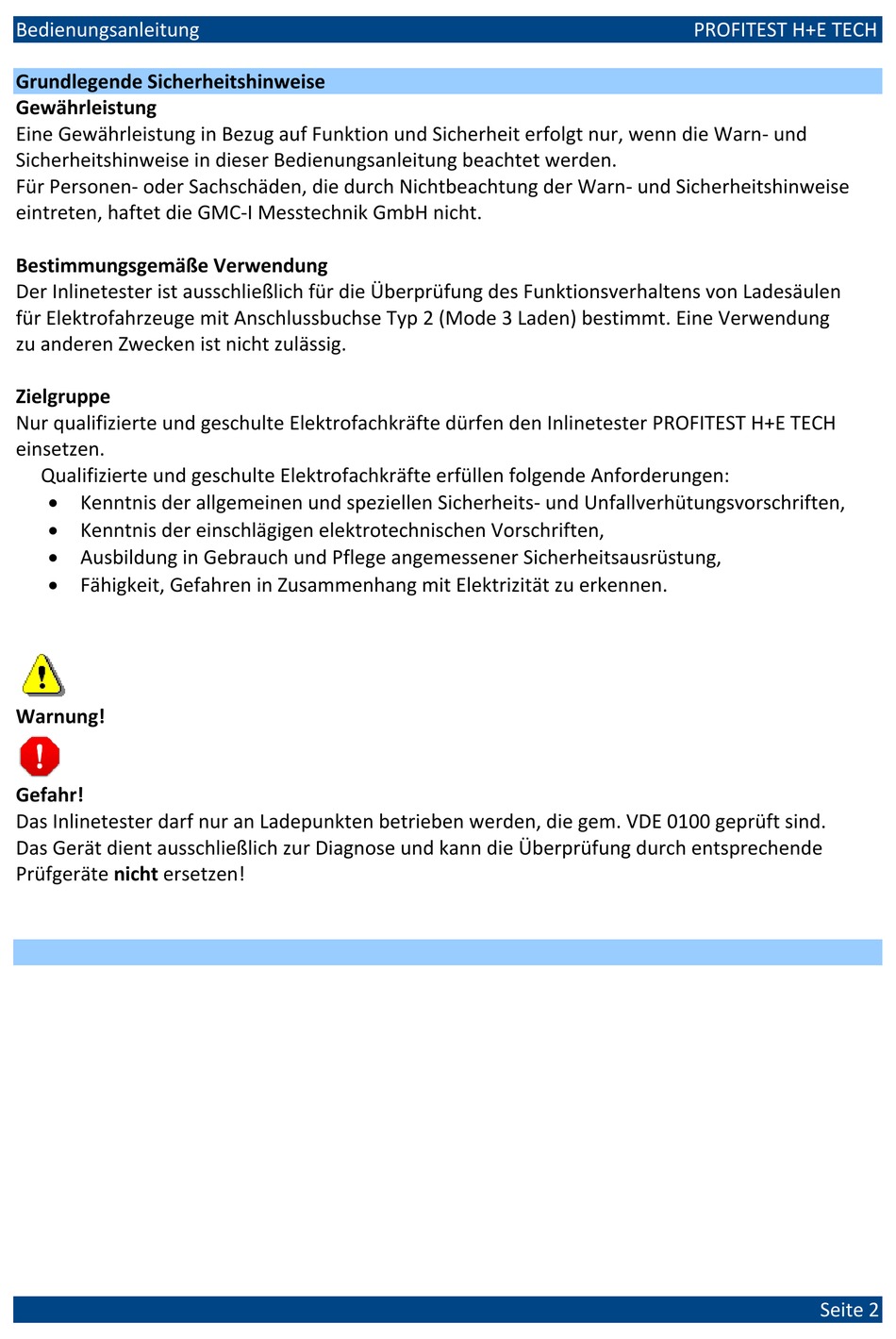 Bedienungsanleitung PROFITEST H+E TECH

Grundlegende Sicherheitshinweise
Gewährleistung
Eine Gewährleistung in Bezug auf Funktion und Sicherheit erfolgt nur, wenn die Warn- und Sicherheitshinweise in dieser Bedienungsanleitung beachtet werden.
Für Personen- oder Sachschäden, die durch Nichtbeachtung der Warn- und Sicherheitshinweise eintreten, haftet die GMC-I Messtechnik GmbH nicht.

Bestimmungsgemäße Verwendung
Der Inlinetester ist ausschließlich für die Überprüfung des Funktionsverhaltens von Ladesäulen für Elektrofahrzeuge mit Anschlussbuchse Typ 2 (Mode 3 Laden) bestimmt. Eine Verwendung zu anderen Zwecken ist nicht zulässig.

Zielgruppe
Nur qualifizierte und geschulte Elektrofachkräfte dürfen den Inlinetester PROFITEST H+E TECH einsetzen.
Qualifizierte und geschulte Elektrofachkräfte erfüllen folgende Anforderungen:
• Kenntnis der allgemeinen und speziellen Sicherheits- und Unfallverhütungsvorschriften,
• Kenntnis der einschlägigen elektrotechnischen Vorschriften,
• Ausbildung in Gebrauch und Pflege angemessener Sicherheitsausrüstung,
• Fähigkeit, Gefahren in Zusammenhang mit Elektrizität zu erkennen.

Warnung!

Gefahr!
Das Inlinetester darf nur an Ladepunkten betrieben werden, die gem. VDE 0100 geprüft sind.
Das Gerät dient ausschließlich zur Diagnose und kann die Überprüfung durch entsprechende Prüfgeräte nicht ersetzen!

Seite 2